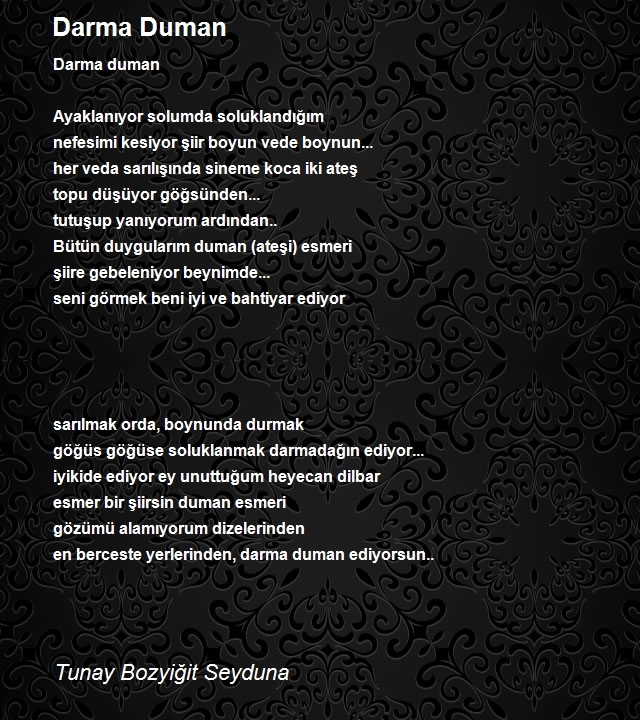 Darma Duman

Darma duman

Ayaklanıyor solumda soluklandığım
nefesimi kesiyor şiir boyun vede boynun...
her veda sarılışında sineme koca iki ateş
topu düşüyor göğsünden...
tutuşup yanıyorum ardından..
Bütün duygularım duman (ateşi) esmeri
şiire gebeleniyor beynimde...
seni görmek beni iyi ve bahtiyar ediyor

sarılmak orda, boynunda durmak
göğüs göğüse soluklanmak darmadağın ediyor...
iyikide ediyor ey unuttuğum heyecan dilbar
esmer bir şiirsin duman esmeri
gözümü alamıyorum dizelerinden
en berceste yerlerinden, darma duman ediyorsun..

Tunay Bozyiğit Seyduna